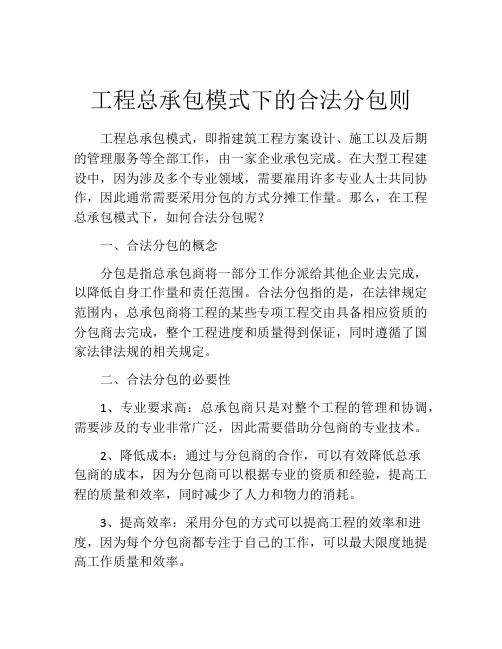 工程总承包模式下的合法分包则

工程总承包模式，即指建筑工程方案设计、施工以及后期的管理服务等全部工作，由一家企业承包完成。在大型工程建设中，因为涉及多个专业领域，需要雇用许多专业人士共同协作，因此通常需要采用分包的方式分摊工作量。那么，在工程总承包模式下，如何合法分包呢？

一、合法分包的概念

分包是指总承包商将一部分工作分派给其他企业去完成，以降低自身工作量和责任范围。合法分包指的是，在法律规定范围内，总承包商将工程的某些专项工程交由具备相应资质的分包商去完成，整个工程进度和质量得到保证，同时遵循了国家法律法规的相关规定。

二、合法分包的必要性

1、专业要求高：总承包商只是对整个工程的管理和协调，需要涉及的专业非常广泛，因此需要借助分包商的专业技术。

2、降低成本：通过与分包商的合作，可以有效降低总承包商的成本，因为分包商可以根据专业的资质和经验，提高工程的质量和效率，同时减少了人力和物力的消耗。

3、提高效率：采用分包的方式可以提高工程的效率和进度，因为每个分包商都专注于自己的工作，可以最大限度地提高工作质量和效率。